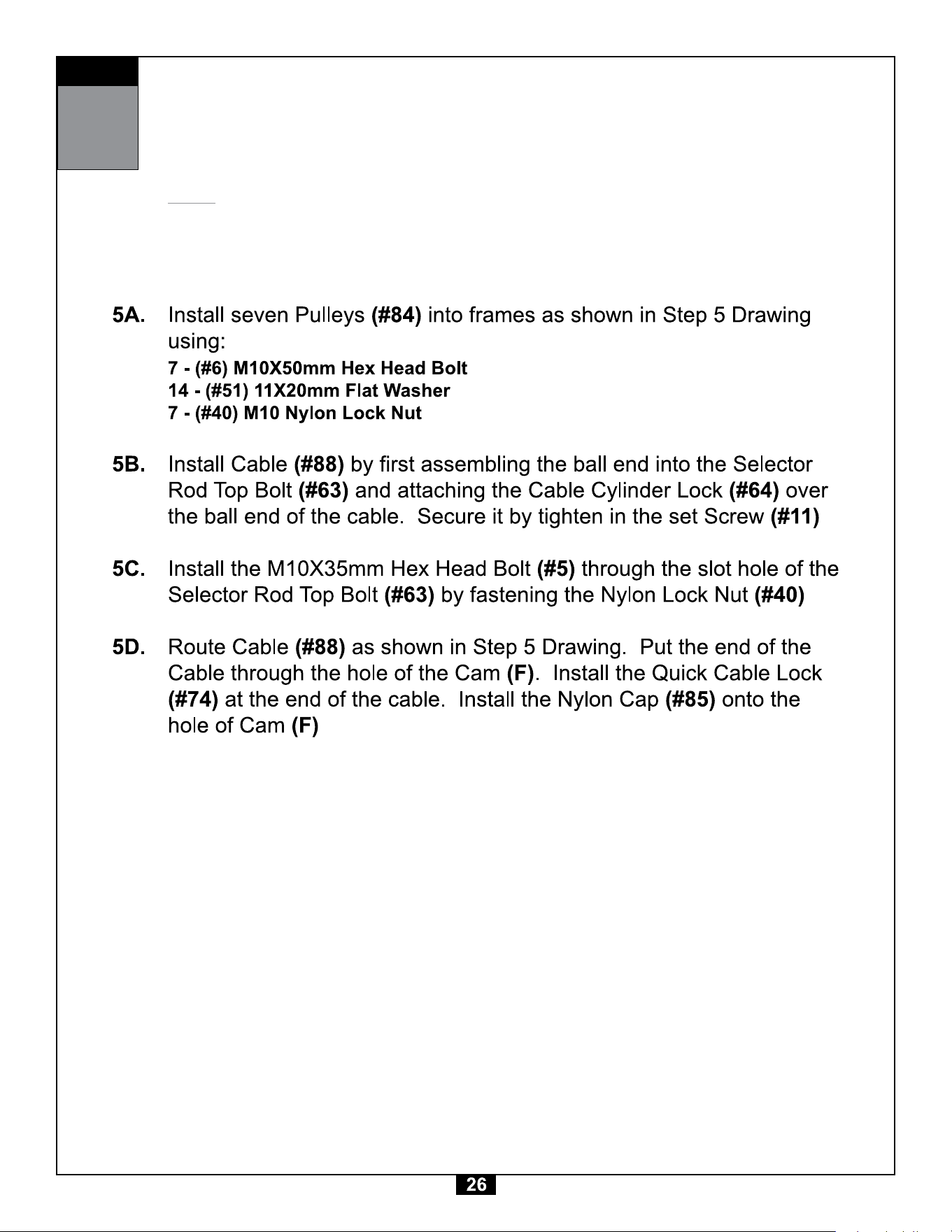 5A. Install seven Pulleys (#84) into frames as shown in Step 5 Drawing using:
7 - (#6) M10X50mm Hex Head Bolt
14 - (#51) 11X20mm Flat Washer
7 - (#40) M10 Nylon Lock Nut

5B. Install Cable (#88) by first assembling the ball end into the Selector Rod Top Bolt (#63) and attaching the Cable Cylinder Lock (#64) over the ball end of the cable. Secure it by tighten in the set Screw (#11)

5C. Install the M10X35mm Hex Head Bolt (#5) through the slot hole of the Selector Rod Top Bolt (#63) by fastening the Nylon Lock Nut (#40)

5D. Route Cable (#88) as shown in Step 5 Drawing. Put the end of the Cable through the hole of the Cam (F). Install the Quick Cable Lock (#74) at the end of the cable. Install the Nylon Cap (#85) onto the hole of Cam (F)

26